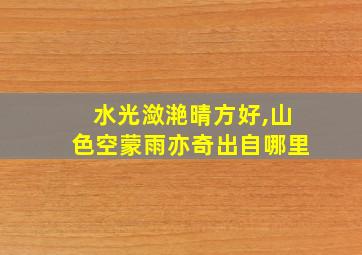 水光潋滟晴方好,山色空蒙雨亦奇出自哪里